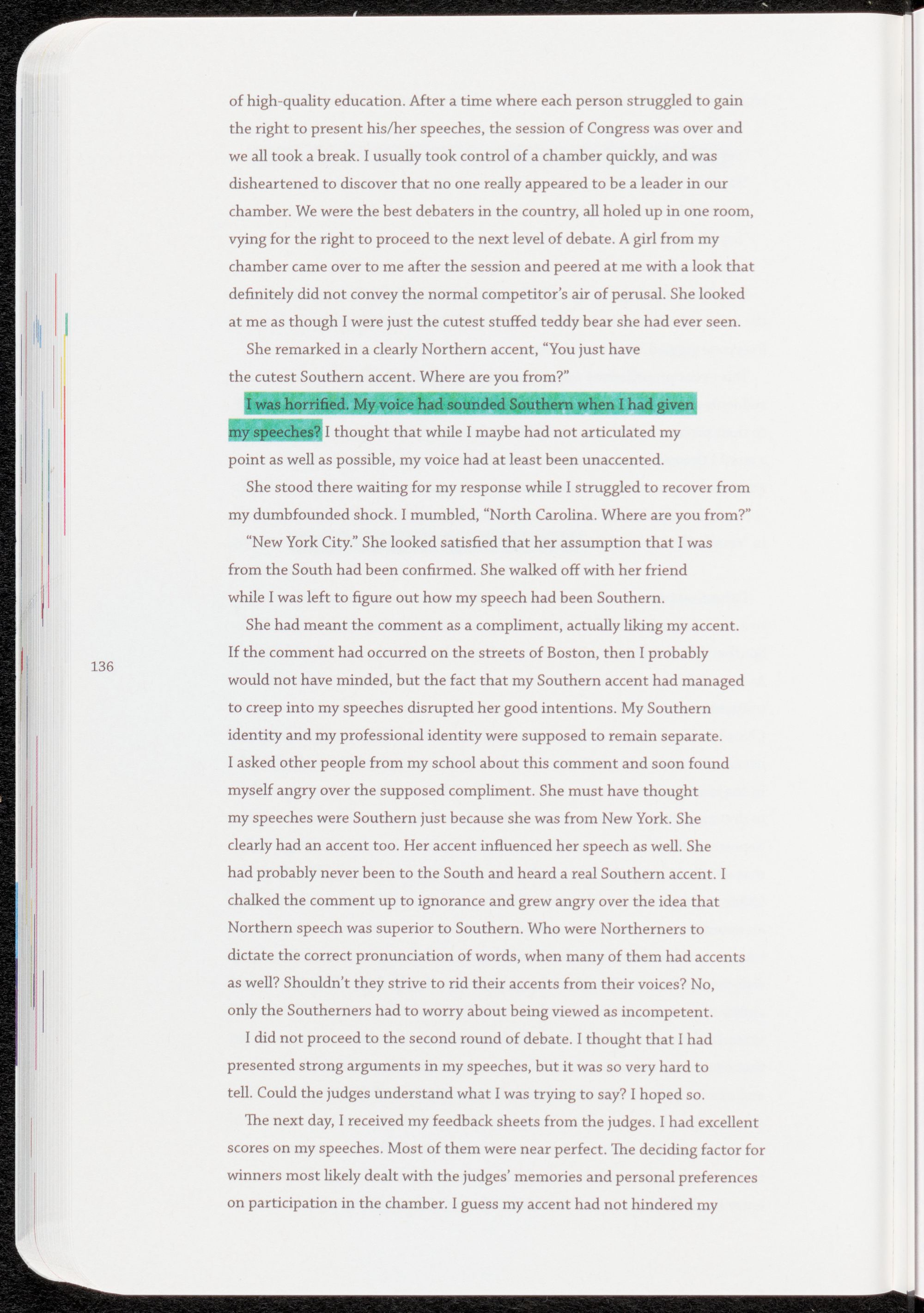 of high-quality education. After a time where each person struggled to gain the right to present his/her speeches, the session of Congress was over and we all took a break. I usually took control of a chamber quickly, and was disheartened to discover that no one really appeared to be a leader in our chamber. We were the best debaters in the country, all holed up in one room, vying for the right to proceed to the next level of debate. A girl from my chamber came over to me after the session and peered at me with a look that definitely did not convey the normal competitor's air of perusal. She looked at me as though I were just the cutest stuffed teddy bear she had ever seen.

She remarked in a clearly Northern accent, "You just have the cutest Southern accent. Where are you from?"

I was horrified. My voice had sounded Southern when I had given my speeches? I thought that while I maybe had not articulated my point as well as possible, my voice had at least been unaccented.

She stood there waiting for my response while I struggled to recover from my dumbfounded shock. I mumbled, "North Carolina. Where are you from?"

"New York City." She looked satisfied that her assumption that I was from the South had been confirmed. She walked off with her friend while I was left to figure out how my speech had been Southern.

She had meant the comment as a compliment, actually liking my accent. If the comment had occurred on the streets of Boston, then I probably would not have minded, but the fact that my Southern accent had managed to creep into my speeches disrupted her good intentions. My Southern identity and my professional identity were supposed to remain separate. I asked other people from my school about this comment and soon found myself angry over the supposed compliment. She must have thought my speeches were Southern just because she was from New York. She clearly had an accent too. Her accent influenced her speech as well. She had probably never been to the South and heard a real Southern accent. I chalked the comment up to ignorance and grew angry over the idea that Northern speech was superior to Southern. Who were Northerners to dictate the correct pronunciation of words, when many of them had accents as well? Shouldn't they strive to rid their accents from their voices? No, only the Southerners had to worry about being viewed as incompetent.

I did not proceed to the second round of debate. I thought that I had presented strong arguments in my speeches, but it was so very hard to tell. Could the judges understand what I was trying to say? I hoped so.

The next day, I received my feedback sheets from the judges. I had excellent scores on my speeches. Most of them were near perfect. The deciding factor for winners most likely dealt with the judges' memories and personal preferences on participation in the chamber. I guess my accent had not hindered my

136